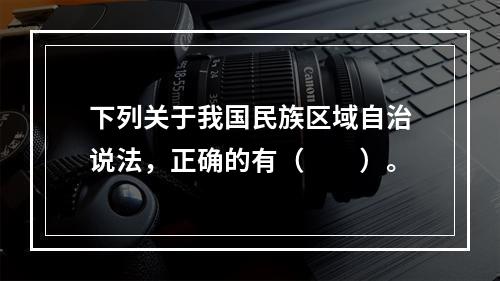 下列关于我国民族区域自治说法，正确的有（　　）。